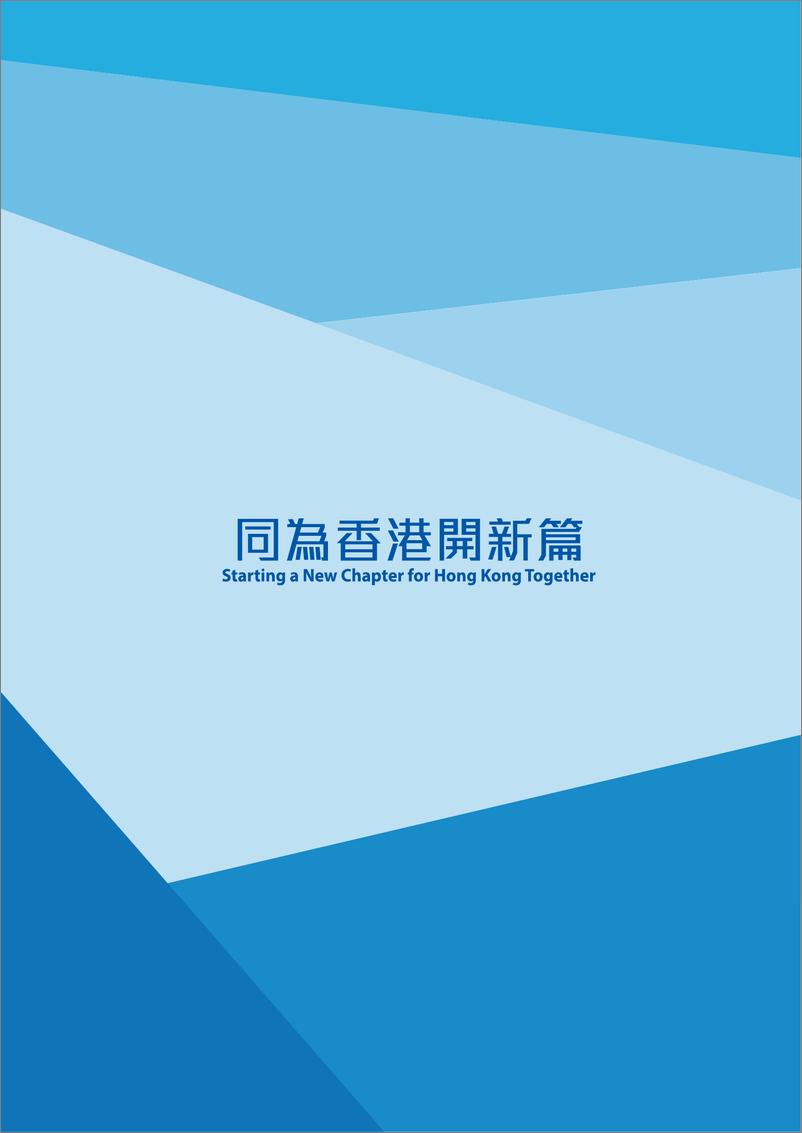 同為香港開新篇
Starting a New Chapter for Hong Kong Together